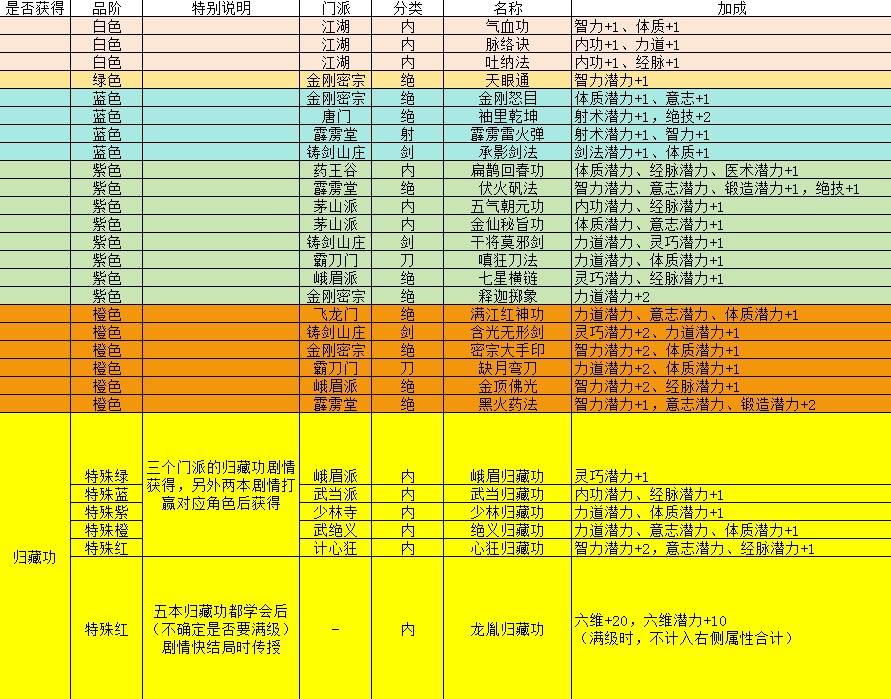 | 是否获得 | 品阶 | 特别说明 | 门派 | 分类 | 名称 | 加成 |
|---|---|---|---|---|---|---|
| | 白色 | | 江湖 | 内 | 气血功 | 智力+1、体质+1 |
| | 白色 | | 江湖 | 内 | 脉络诀 | 内功+1、力道+1 |
| | 白色 | | 江湖 | 内 | 吐纳法 | 内功+1、经脉+1 |
| | 绿色 | | 金刚密宗 | 绝 | 天眼通 | 智力潜力+1 |
| | 蓝色 | | 金刚密宗 | 绝 | 金刚怒目 | 体质潜力+1、意志+1 |
| | 蓝色 | | 唐门 | 绝 | 袖里乾坤 | 射术潜力+1，绝技+2 |
| | 蓝色 | | 霹雳堂 | 射 | 霹雳雷火弹 | 射术潜力+1、智力+1 |
| | 蓝色 | | 铸剑山庄 | 剑 | 承影剑法 | 剑法潜力+1、体质+1 |
| | 紫色 | | 药王谷 | 内 | 扁鹊回春功 | 体质潜力、经脉潜力、医术潜力+1 |
| | 紫色 | | 霹雳堂 | 绝 | 伏火矾法 | 智力潜力、意志潜力、锻造潜力+1，绝技+1 |
| | 紫色 | | 茅山派 | 内 | 五气朝元功 | 内功潜力、经脉潜力+1 |
| | 紫色 | | 茅山派 | 内 | 金仙秘旨功 | 体质潜力、意志潜力+1 |
| | 紫色 | | 铸剑山庄 | 剑 | 干将莫邪剑 | 力道潜力、灵巧潜力+1 |
| | 紫色 | | 霸刀门 | 刀 | 嗔狂刀法 | 力道潜力、体质潜力+1 |
| | 紫色 | | 峨眉派 | 绝 | 七星横链 | 灵巧潜力、经脉潜力+1 |
| | 紫色 | | 金刚密宗 | 绝 | 释迦掷象 | 力道潜力+2 |
| | 橙色 | | 飞龙门 | 绝 | 满江红神功 | 力道潜力、意志潜力、体质潜力+1 |
| | 橙色 | | 铸剑山庄 | 剑 | 含光无形剑 | 灵巧潜力+2、力道潜力+1 |
| | 橙色 | | 金刚密宗 | 绝 | 密宗大手印 | 智力潜力+2、体质潜力+1 |
| | 橙色 | | 霸刀门 | 刀 | 缺月弯刀 | 力道潜力+2、体质潜力+1 |
| | 橙色 | | 峨眉派 | 绝 | 金顶佛光 | 智力潜力+2、经脉潜力+1 |
| | 橙色 | | 霹雳堂 | 绝 | 黑火药法 | 智力潜力+1，意志潜力、锻造潜力+2 |
| 归藏功 | 特殊绿 | 三个门派的归藏功剧情获得，另外两本剧情打赢对应角色后获得 | 峨眉派 | 内 | 峨眉归藏功 | 灵巧潜力+1 |
| | 特殊蓝 | | 武当派 | 内 | 武当归藏功 | 内功潜力、经脉潜力+1 |
| | 特殊紫 | | 少林寺 | 内 | 少林归藏功 | 力道潜力、体质潜力+1 |
| | 特殊橙 | | 武绝义 | 内 | 绝义归藏功 | 力道潜力、意志潜力、体质潜力+1 |
| | 特殊红 | | 计心狂 | 内 | 心狂归藏功 | 智力潜力+2，意志潜力、经脉潜力+1 |
| | 特殊红 | 五本归藏功都学会后（不确定是否要满级）剧情快结局时传授 | - | 内 | 龙胤归藏功 | 六维+20，六维潜力+10（满级时，不计入右侧属性合计） |